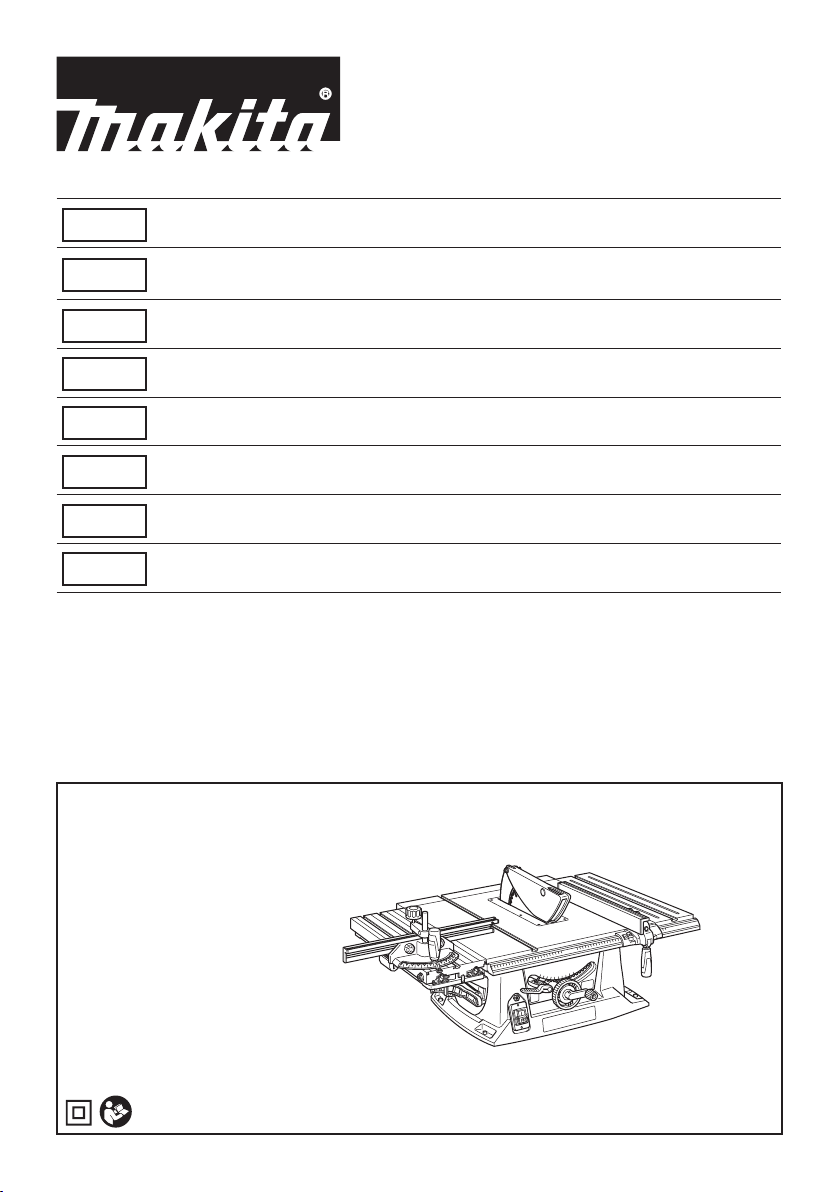 makita®